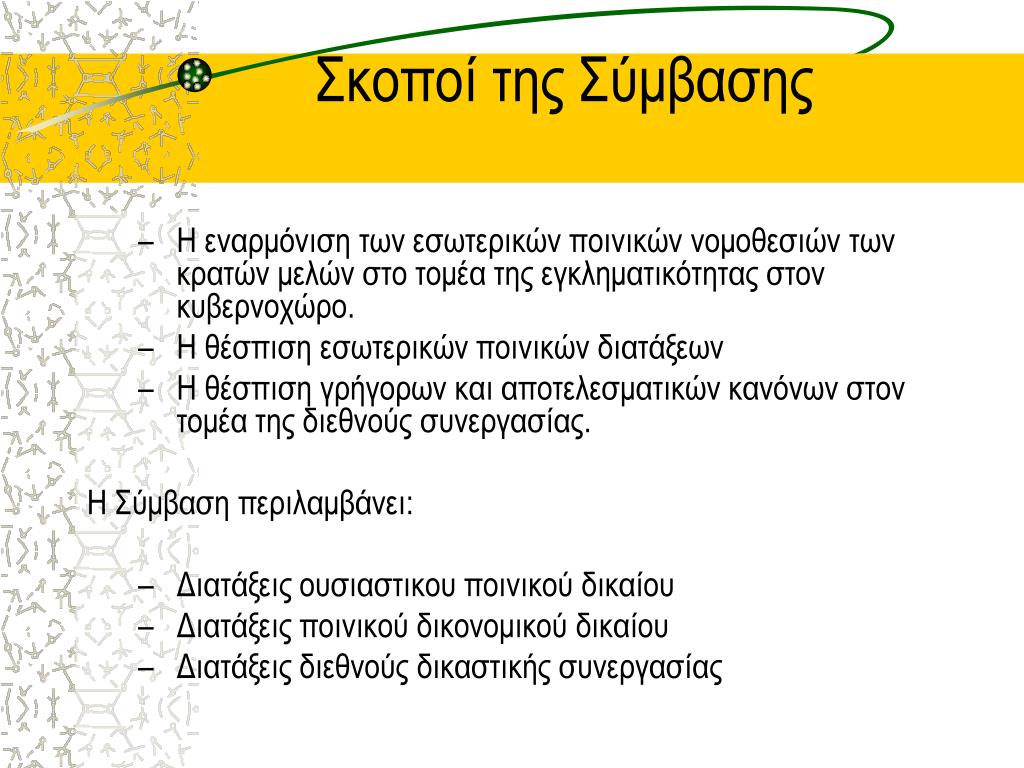 Σκοποί της Σύμβασης

– Η εναρμόνιση των εσωτερικών ποινικών νομοθεσιών των κρατών μελών στο τομέα της εγκληματικότητας στον κυβερνοχώρο.
– Η θέσπιση εσωτερικών ποινικών διατάξεων
– Η θέσπιση γρήγορων και αποτελεσματικών κανόνων στον τομέα της διεθνούς συνεργασίας.

Η Σύμβαση περιλαμβάνει:

– Διατάξεις ουσιαστικου ποινικού δικαίου
– Διατάξεις ποινικού δικονομικού δικαίου
– Διατάξεις διεθνούς δικαστικής συνεργασίας